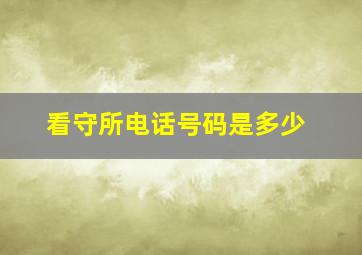 看守所电话号码是多少